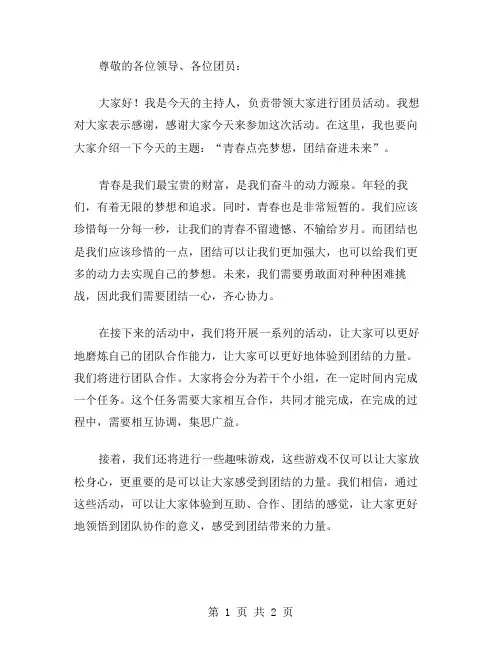 尊敬的各位领导、各位团员：

大家好！我是今天的主持人，负责带领大家进行团员活动。我想对大家表示感谢，感谢大家今天来参加这次活动。在这里，我也要向大家介绍一下今天的主题：“青春点亮梦想，团结奋进未来”。

青春是我们最宝贵的财富，是我们奋斗的动力源泉。年轻的我们，有着无限的梦想和追求。同时，青春也是非常短暂的。我们应该珍惜每一分每一秒，让我们的青春不留遗憾、不输给岁月。而团结也是我们应该珍惜的一点，团结可以让我们更加强大，也可以给我们更多的动力去实现自己的梦想。未来，我们需要勇敢面对种种困难挑战，因此我们需要团结一心，齐心协力。

在接下来的活动中，我们将开展一系列的活动，让大家可以更好地磨炼自己的团队合作能力，让大家可以更好地体验到团结的力量。我们将进行团队合作。大家将会分为若干个小组，在一定时间内完成一个任务。这个任务需要大家相互合作，共同才能完成，在完成的过程中，需要相互协调，集思广益。

接着，我们还将进行一些趣味游戏，这些游戏不仅可以让大家放松身心，更重要的是可以让大家感受到团结的力量。我们相信，通过这些活动，可以让大家体验到互助、合作、团结的感觉，让大家更好地领悟到团队协作的意义，感受到团结带来的力量。

第 1 页 共 2 页